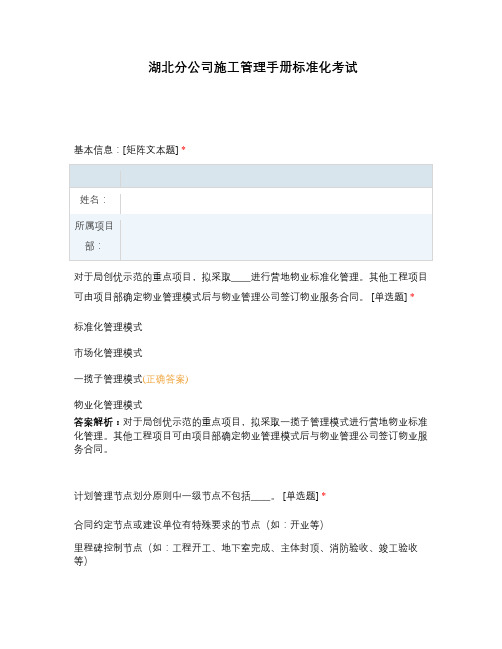 湖北分公司施工管理手册标准化考试

基本信息：[矩阵文本题] *

| | |
|---|---|
| 姓名： | |
| 所属项目部： | |

对于局创优示范的重点项目，拟采取____进行营地物业标准化管理。其他工程项目可由项目部确定物业管理模式后与物业管理公司签订物业服务合同。 [单选题] *

标准化管理模式

市场化管理模式

一揽子管理模式(正确答案)

物业化管理模式

答案解析：对于局创优示范的重点项目，拟采取一揽子管理模式进行营地物业标准化管理。其他工程项目可由项目部确定物业管理模式后与物业管理公司签订物业服务合同。

计划管理节点划分原则中一级节点不包括____。 [单选题] *

合同约定节点或建设单位有特殊要求的节点（如：开业等）

里程碑控制节点（如：工程开工、地下室完成、主体封顶、消防验收、竣工验收等）